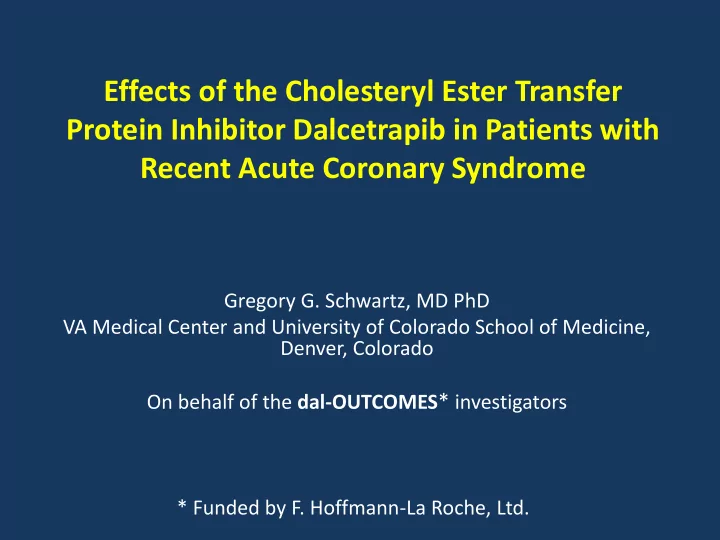 Effects of the Cholesteryl Ester Transfer Protein Inhibitor Dalcetrapib in Patients with Recent Acute Coronary Syndrome

Gregory G. Schwartz, MD PhD
VA Medical Center and University of Colorado School of Medicine, Denver, Colorado

On behalf of the dal-OUTCOMES* investigators

* Funded by F. Hoffmann-La Roche, Ltd.